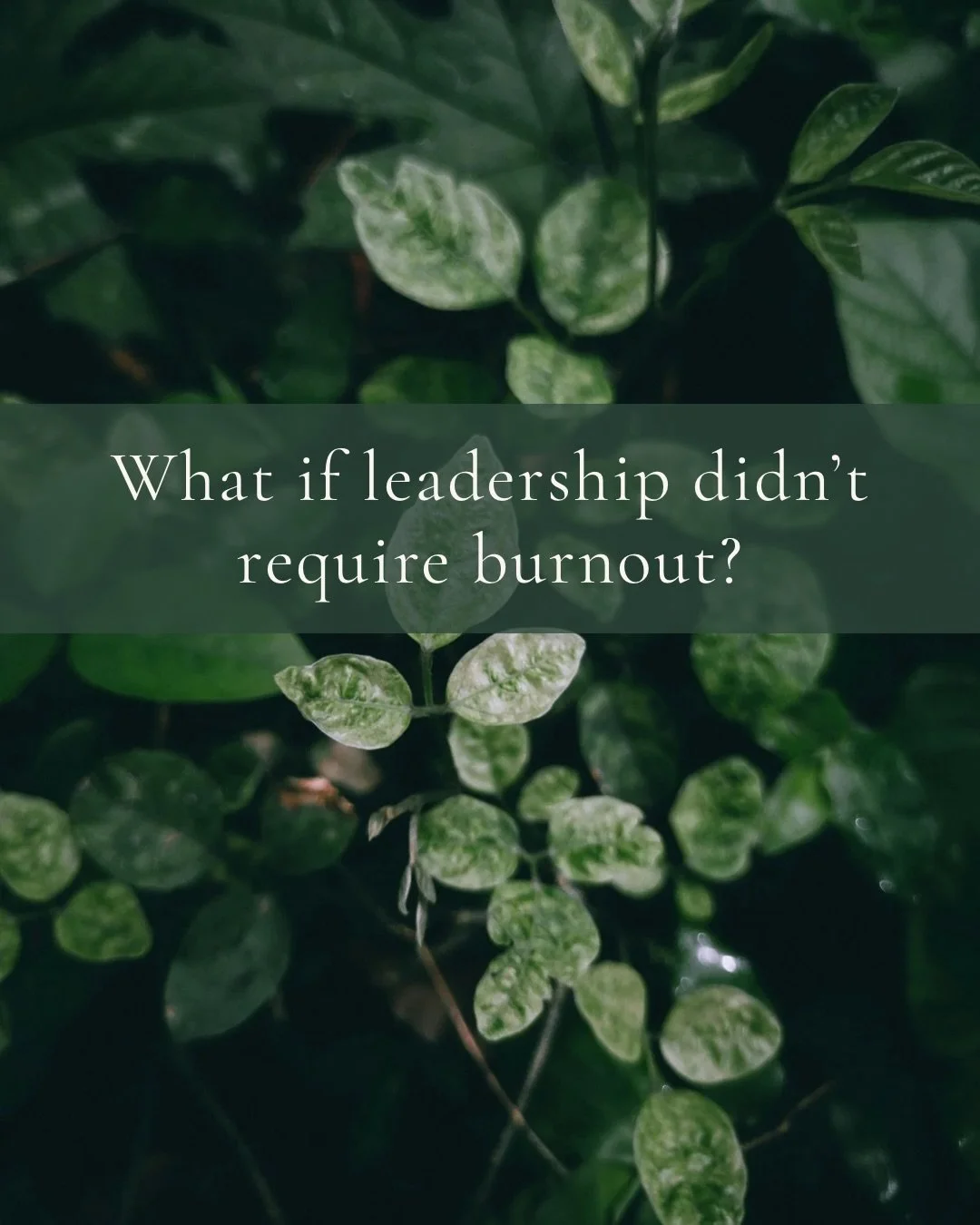 What if leadership didn’t require burnout?